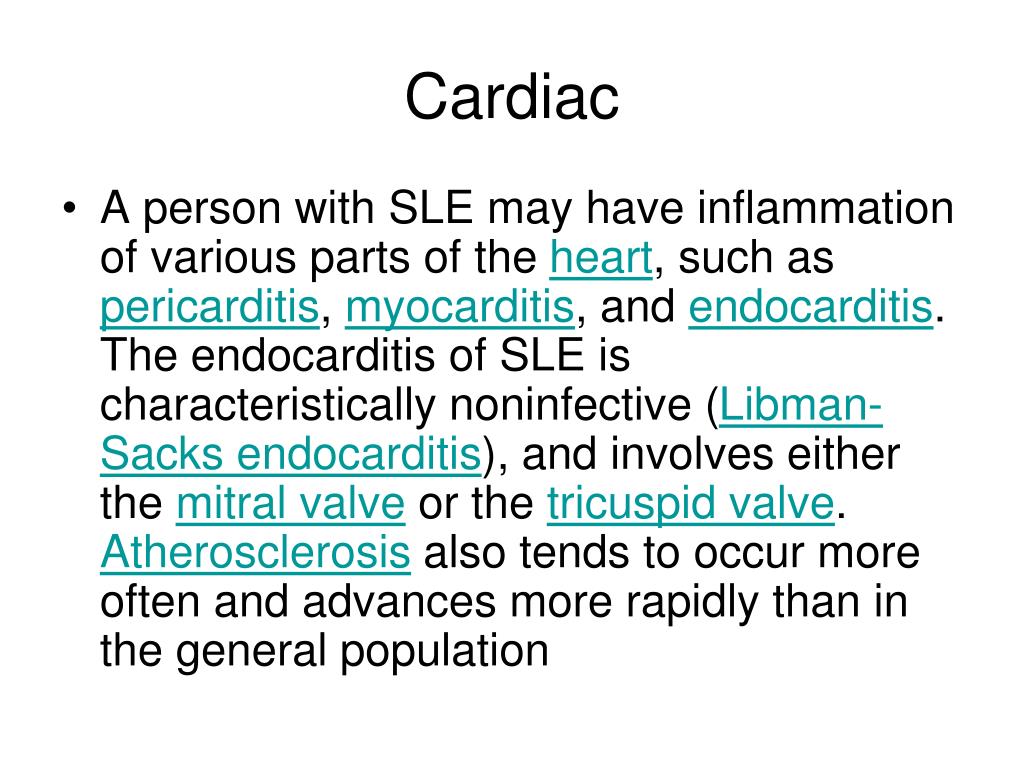 Cardiac

• A person with SLE may have inflammation of various parts of the heart, such as pericarditis, myocarditis, and endocarditis. The endocarditis of SLE is characteristically noninfective (Libman-Sacks endocarditis), and involves either the mitral valve or the tricuspid valve. Atherosclerosis also tends to occur more often and advances more rapidly than in the general population